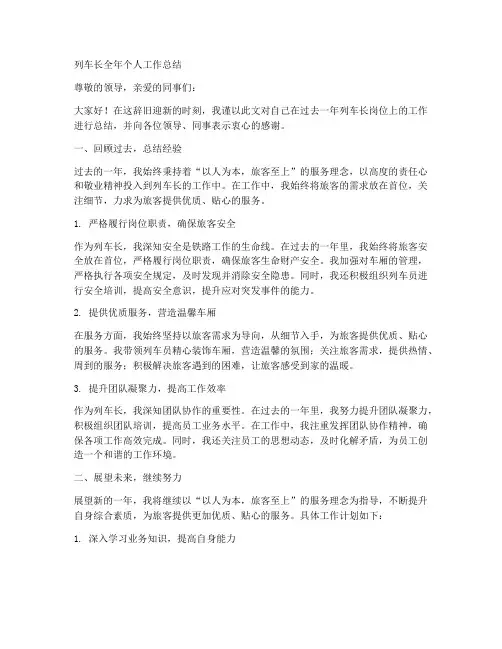 列车长全年个人工作总结

尊敬的领导，亲爱的同事们：

大家好！在这辞旧迎新的时刻，我谨以此文对自己在过去一年列车长岗位上的工作进行总结，并向各位领导、同事表示衷心的感谢。

一、回顾过去，总结经验

过去的一年，我始终秉持着“以人为本，旅客至上”的服务理念，以高度的责任心和敬业精神投入到列车长的工作中。在工作中，我始终将旅客的需求放在首位，关注细节，力求为旅客提供优质、贴心的服务。

1. 严格履行岗位职责，确保旅客安全

作为列车长，我深知安全是铁路工作的生命线。在过去的一年里，我始终将旅客安全放在首位，严格履行岗位职责，确保旅客生命财产安全。我加强对车厢的管理，严格执行各项安全规定，及时发现并消除安全隐患。同时，我还积极组织列车员进行安全培训，提高安全意识，提升应对突发事件的能力。

2. 提供优质服务，营造温馨车厢

在服务方面，我始终坚持以旅客需求为导向，从细节入手，为旅客提供优质、贴心的服务。我带领列车员精心装饰车厢，营造温馨的氛围；关注旅客需求，提供热情、周到的服务；积极解决旅客遇到的困难，让旅客感受到家的温暖。

3. 提升团队凝聚力，提高工作效率

作为列车长，我深知团队协作的重要性。在过去的一年里，我努力提升团队凝聚力，积极组织团队培训，提高员工业务水平。在工作中，我注重发挥团队协作精神，确保各项工作高效完成。同时，我还关注员工的思想动态，及时化解矛盾，为员工创造一个和谐的工作环境。

二、展望未来，继续努力

展望新的一年，我将继续以“以人为本，旅客至上”的服务理念为指导，不断提升自身综合素质，为旅客提供更加优质、贴心的服务。具体工作计划如下：

1. 深入学习业务知识，提高自身能力